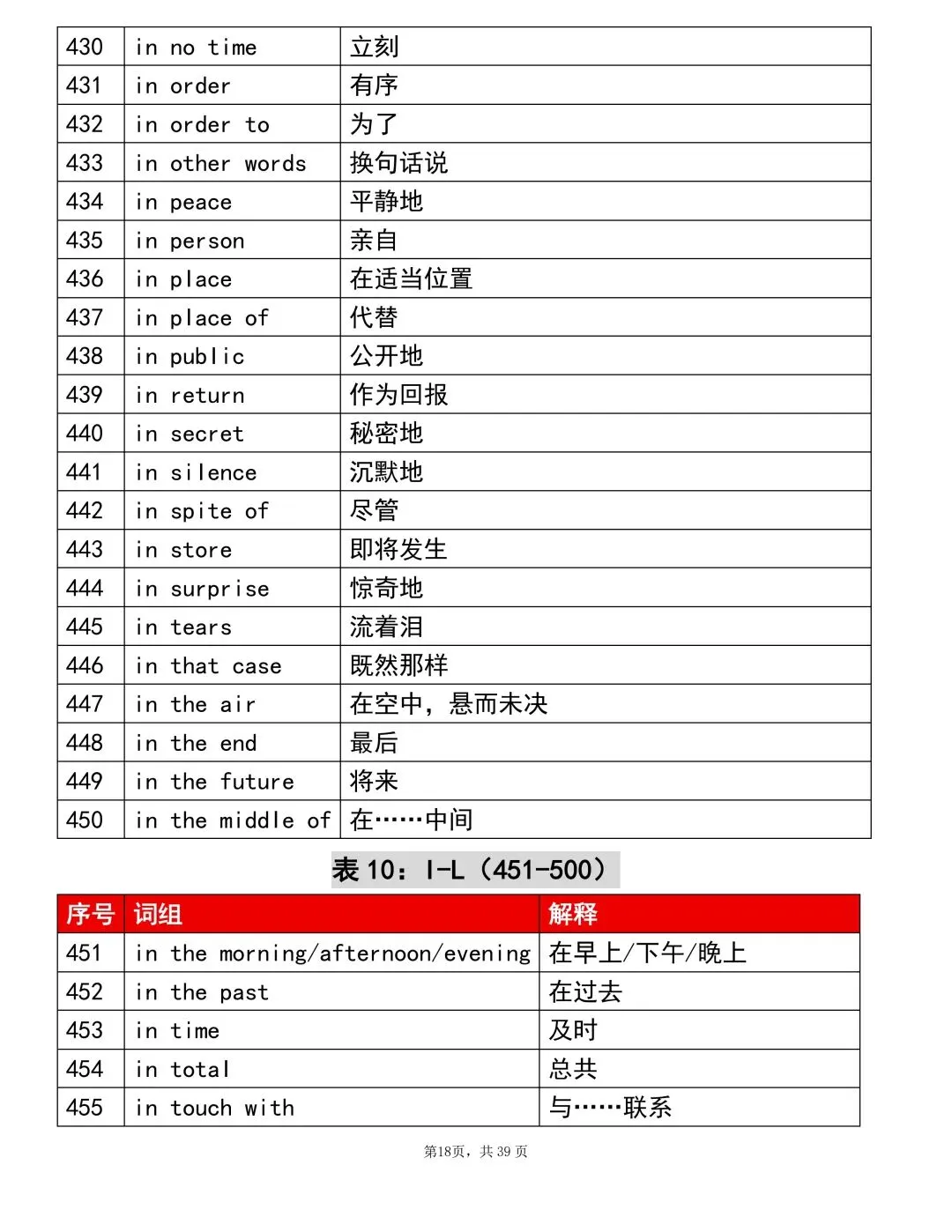 | 430 | in no time | 立刻 |
|---|---|---|
| 431 | in order | 有序 |
| 432 | in order to | 为了 |
| 433 | in other words | 换句话说 |
| 434 | in peace | 平静地 |
| 435 | in person | 亲自 |
| 436 | in place | 在适当位置 |
| 437 | in place of | 代替 |
| 438 | in public | 公开地 |
| 439 | in return | 作为回报 |
| 440 | in secret | 秘密地 |
| 441 | in silence | 沉默地 |
| 442 | in spite of | 尽管 |
| 443 | in store | 即将发生 |
| 444 | in surprise | 惊奇地 |
| 445 | in tears | 流着泪 |
| 446 | in that case | 既然那样 |
| 447 | in the air | 在空中，悬而未决 |
| 448 | in the end | 最后 |
| 449 | in the future | 将来 |
| 450 | in the middle of | 在……中间 |

表10：I-L（451-500）

| 序号 | 词组 | 解释 |
|---|---|---|
| 451 | in the morning/afternoon/evening | 在早上/下午/晚上 |
| 452 | in the past | 在过去 |
| 453 | in time | 及时 |
| 454 | in total | 总共 |
| 455 | in touch with | 与……联系 |

第18页，共39页